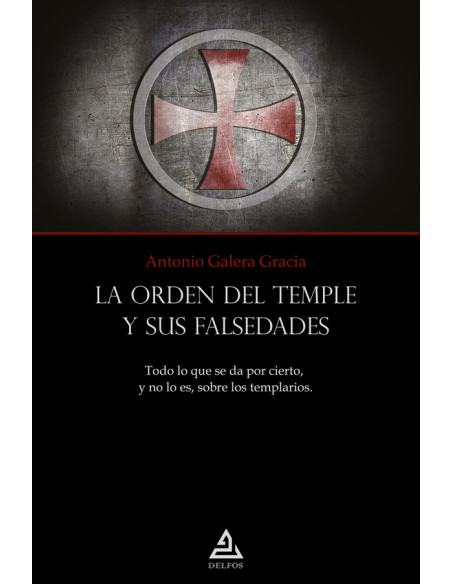 Antonio Galera Gracia

LA ORDEN DEL TEMPLE
Y SUS FALSEDADES

Todo lo que se da por cierto,
y no lo es, sobre los templarios.

DELFOS